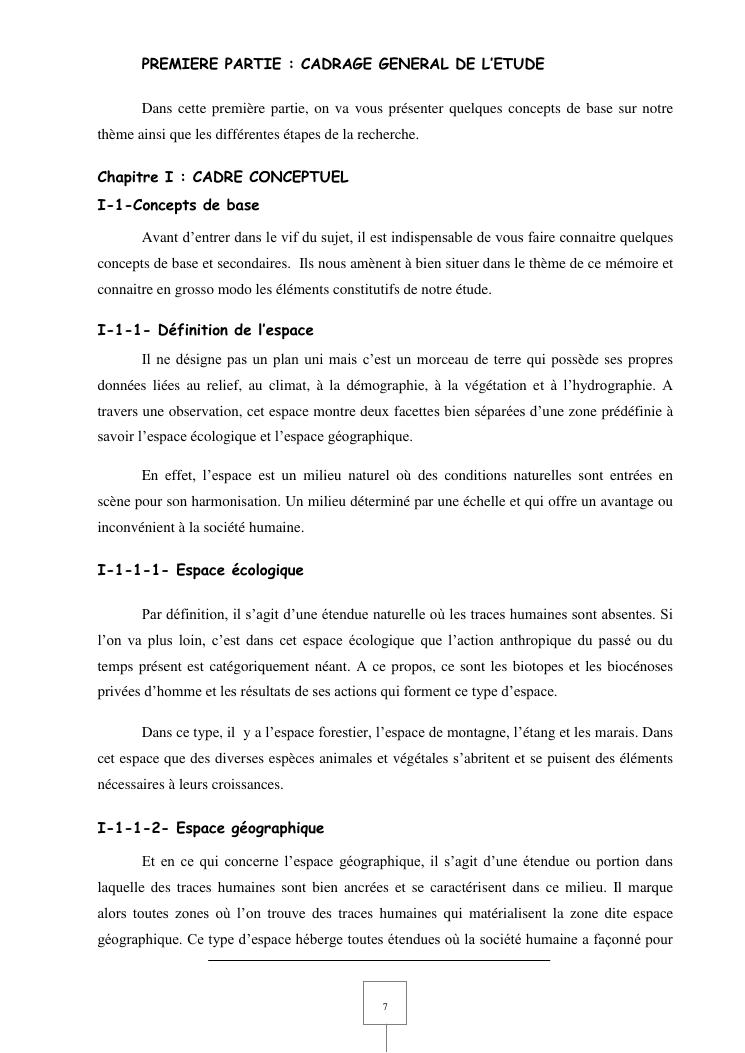 PREMIERE PARTIE : CADRAGE GENERAL DE L'ETUDE

Dans cette première partie, on va vous présenter quelques concepts de base sur notre thème ainsi que les différentes étapes de la recherche.

Chapitre I : CADRE CONCEPTUEL

I-1-Concepts de base

Avant d'entrer dans le vif du sujet, il est indispensable de vous faire connaitre quelques concepts de base et secondaires. Ils nous amènent à bien situer dans le thème de ce mémoire et connaitre en grosso modo les éléments constitutifs de notre étude.

I-1-1- Définition de l'espace

Il ne désigne pas un plan uni mais c'est un morceau de terre qui possède ses propres données liées au relief, au climat, à la démographie, à la végétation et à l'hydrographie. A travers une observation, cet espace montre deux facettes bien séparées d'une zone prédéfinie à savoir l'espace écologique et l'espace géographique.

En effet, l'espace est un milieu naturel où des conditions naturelles sont entrées en scène pour son harmonisation. Un milieu déterminé par une échelle et qui offre un avantage ou inconvénient à la société humaine.

I-1-1-1- Espace écologique

Par définition, il s'agit d'une étendue naturelle où les traces humaines sont absentes. Si l'on va plus loin, c'est dans cet espace écologique que l'action anthropique du passé ou du temps présent est catégoriquement néant. A ce propos, ce sont les biotopes et les biocénoses privées d'homme et les résultats de ses actions qui forment ce type d'espace.

Dans ce type, il y a l'espace forestier, l'espace de montagne, l'étang et les marais. Dans cet espace que des diverses espèces animales et végétales s'abritent et se puisent des éléments nécessaires à leurs croissances.

I-1-1-2- Espace géographique

Et en ce qui concerne l'espace géographique, il s'agit d'une étendue ou portion dans laquelle des traces humaines sont bien ancrées et se caractérisent dans ce milieu. Il marque alors toutes zones où l'on trouve des traces humaines qui matérialisent la zone dite espace géographique. Ce type d'espace héberge toutes étendues où la société humaine a façonné pour

7